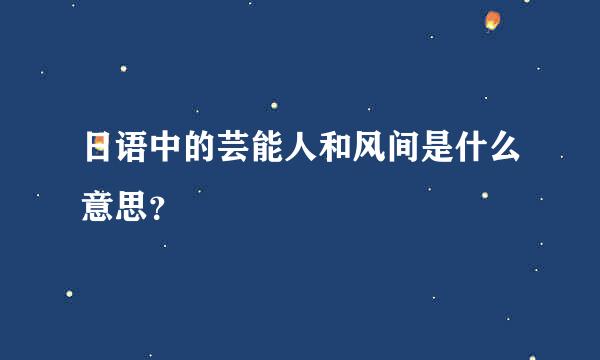 日语中的芸能人和风间是什么意思？